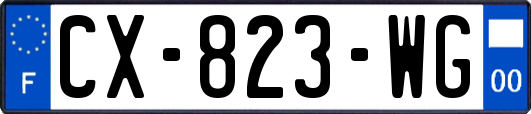 F

CX-823-WG

00